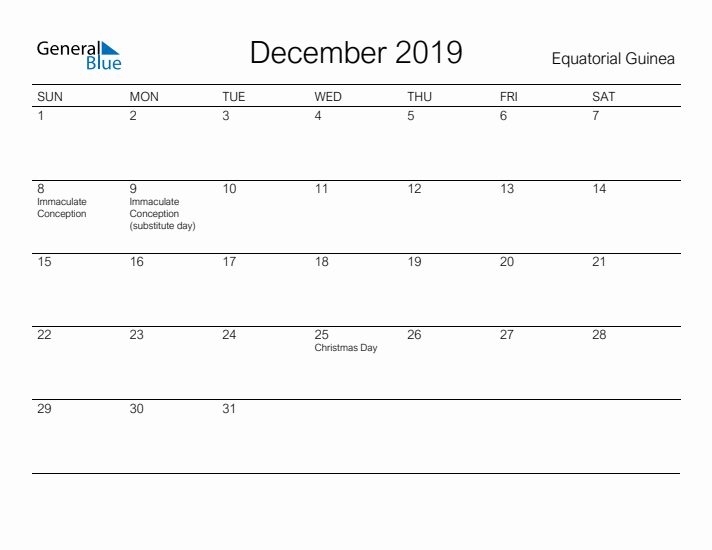 General Blue

December 2019

Equatorial Guinea

| SUN | MON | TUE | WED | THU | FRI | SAT |
|---|---|---|---|---|---|---|
| 1 | 2 | 3 | 4 | 5 | 6 | 7 |
| 8 Immaculate Conception | 9 Immaculate Conception (substitute day) | 10 | 11 | 12 | 13 | 14 |
| 15 | 16 | 17 | 18 | 19 | 20 | 21 |
| 22 | 23 | 24 | 25 Christmas Day | 26 | 27 | 28 |
| 29 | 30 | 31 | | | | |